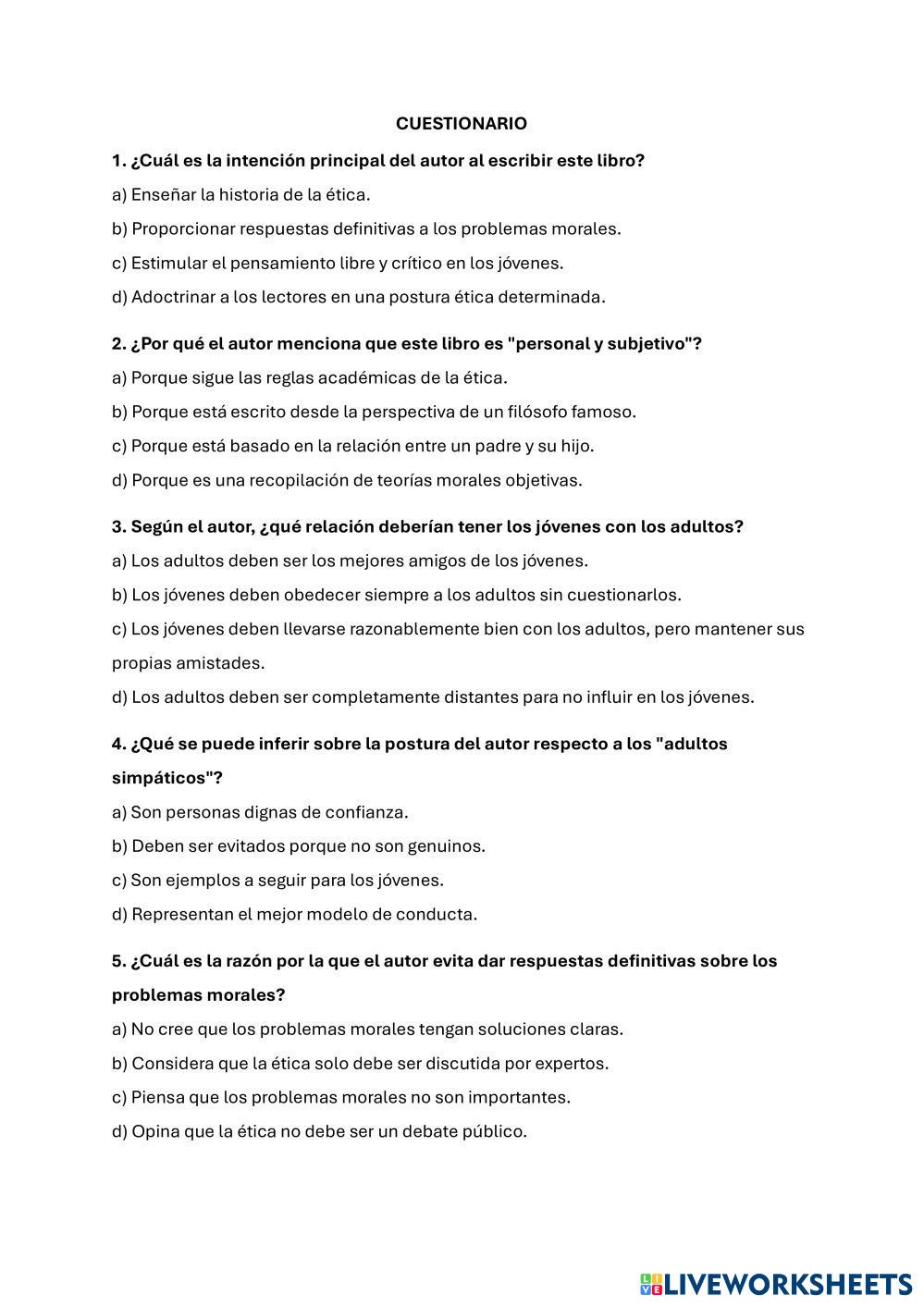 CUESTIONARIO

1. ¿Cuál es la intención principal del autor al escribir este libro?

a) Enseñar la historia de la ética.

b) Proporcionar respuestas definitivas a los problemas morales.

c) Estimular el pensamiento libre y crítico en los jóvenes.

d) Adoctrinar a los lectores en una postura ética determinada.

2. ¿Por qué el autor menciona que este libro es "personal y subjetivo"?

a) Porque sigue las reglas académicas de la ética.

b) Porque está escrito desde la perspectiva de un filósofo famoso.

c) Porque está basado en la relación entre un padre y su hijo.

d) Porque es una recopilación de teorías morales objetivas.

3. Según el autor, ¿qué relación deberían tener los jóvenes con los adultos?

a) Los adultos deben ser los mejores amigos de los jóvenes.

b) Los jóvenes deben obedecer siempre a los adultos sin cuestionarlos.

c) Los jóvenes deben llevarse razonablemente bien con los adultos, pero mantener sus propias amistades.

d) Los adultos deben ser completamente distantes para no influir en los jóvenes.

4. ¿Qué se puede inferir sobre la postura del autor respecto a los "adultos simpáticos"?

a) Son personas dignas de confianza.

b) Deben ser evitados porque no son genuinos.

c) Son ejemplos a seguir para los jóvenes.

d) Representan el mejor modelo de conducta.

5. ¿Cuál es la razón por la que el autor evita dar respuestas definitivas sobre los problemas morales?

a) No cree que los problemas morales tengan soluciones claras.

b) Considera que la ética solo debe ser discutida por expertos.

c) Piensa que los problemas morales no son importantes.

d) Opina que la ética no debe ser un debate público.

LIVEWORKSHEETS